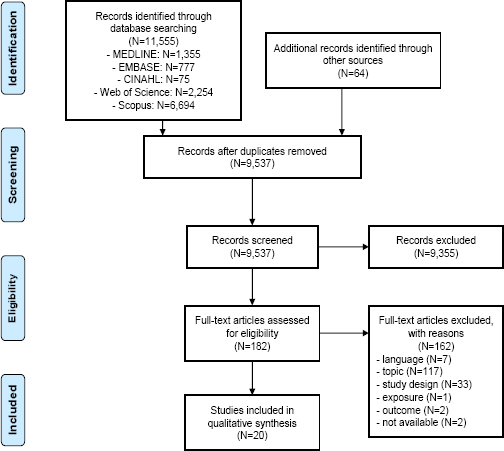 Identification

Records identified through database searching
(N=11,555)
- MEDLINE: N=1,355
- EMBASE: N=777
- CINAHL: N=75
- Web of Science: N=2,254
- Scopus: N=6,694

Additional records identified through other sources
(N=64)

Screening

Records after duplicates removed
(N=9,537)

Records screened
(N=9,537)

Records excluded
(N=9,355)

Eligibility

Full-text articles assessed for eligibility
(N=182)

Full-text articles excluded, with reasons
(N=162)
- language (N=7)
- topic (N=117)
- study design (N=33)
- exposure (N=1)
- outcome (N=2)
- not available (N=2)

Included

Studies included in qualitative synthesis
(N=20)